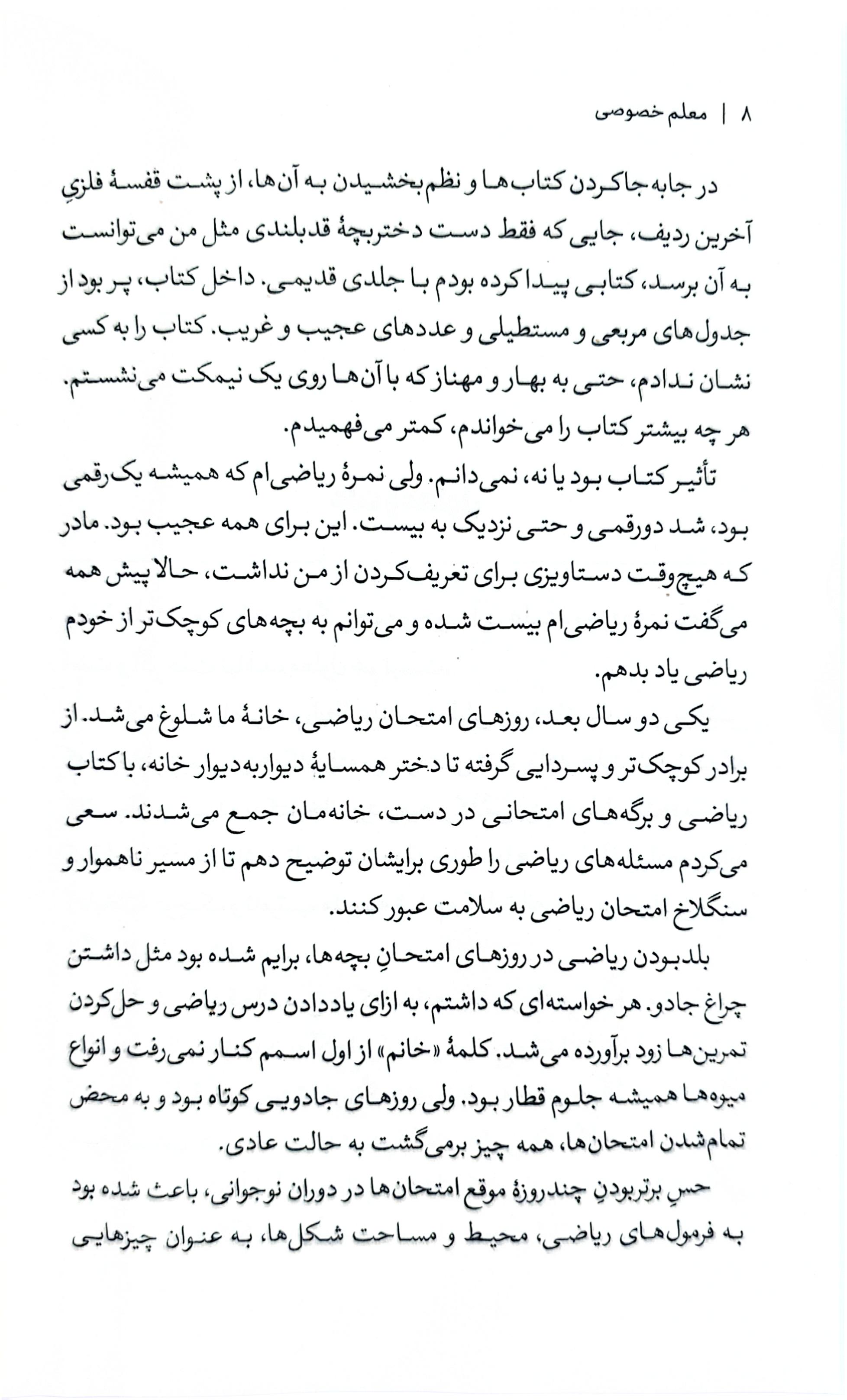 ۸ | معلم خصوصی

در جابه‌جاکردن کتاب‌ها و نظم‌بخشیدن به آن‌ها، از پشت قفسهٔ فلزیِ آخرین ردیف، جایی که فقط دست دختربچهٔ قدبلندی مثل من می‌توانست به آن برسد، کتابی پیدا کرده بودم با جلدی قدیمی. داخل کتاب، پر بود از جدول‌های مربعی و مستطیلی و عددهای عجیب و غریب. کتاب را به کسی نشان ندادم، حتی به بهار و مهناز که با آن‌ها روی یک نیمکت می‌نشستم. هر چه بیشتر کتاب را می‌خواندم، کمتر می‌فهمیدم.

تأثیر کتاب بود یا نه، نمی‌دانم. ولی نمرهٔ ریاضی‌ام که همیشه یک‌رقمی بود، شد دورقمی و حتی نزدیک به بیست. این برای همه عجیب بود. مادر که هیچ‌وقت دستاویزی برای تعریف‌کردن از من نداشت، حالا پیش همه می‌گفت نمرهٔ ریاضی‌ام بیست شده و می‌توانم به بچه‌های کوچک‌تر از خودم ریاضی یاد بدهم.

یکی دو سال بعد، روزهای امتحان ریاضی، خانهٔ ما شلوغ می‌شد. از برادر کوچک‌تر و پسردایی گرفته تا دختر همسایهٔ دیواربه‌دیوار خانه، با کتاب ریاضی و برگه‌های امتحانی در دست، خانه‌مان جمع می‌شدند. سعی می‌کردم مسئله‌های ریاضی را طوری برایشان توضیح دهم تا از مسیر ناهموار و سنگلاخ امتحان ریاضی به سلامت عبور کنند.

بلدبودن ریاضی در روزهای امتحانِ بچه‌ها، برایم شده بود مثل داشتن چراغ جادو. هر خواسته‌ای که داشتم، به ازای یاددادن درس ریاضی و حل‌کردن تمرین‌ها زود برآورده می‌شد. کلمهٔ «خانم» از اول اسمم کنار نمی‌رفت و انواع میوه‌ها همیشه جلوم قطار بود. ولی روزهای جادویی کوتاه بود و به محض تمام‌شدن امتحان‌ها، همه چیز برمی‌گشت به حالت عادی.

حسِ برتربودنِ چندروزهٔ موقع امتحان‌ها در دوران نوجوانی، باعث شده بود به فرمول‌های ریاضی، محیط و مساحت شکل‌ها، به عنوان چیزهایی